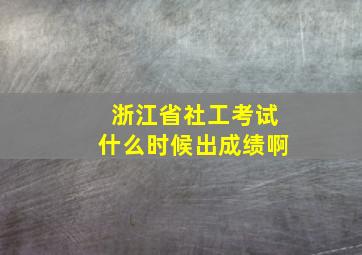 浙江省社工考试
什么时候出成绩啊